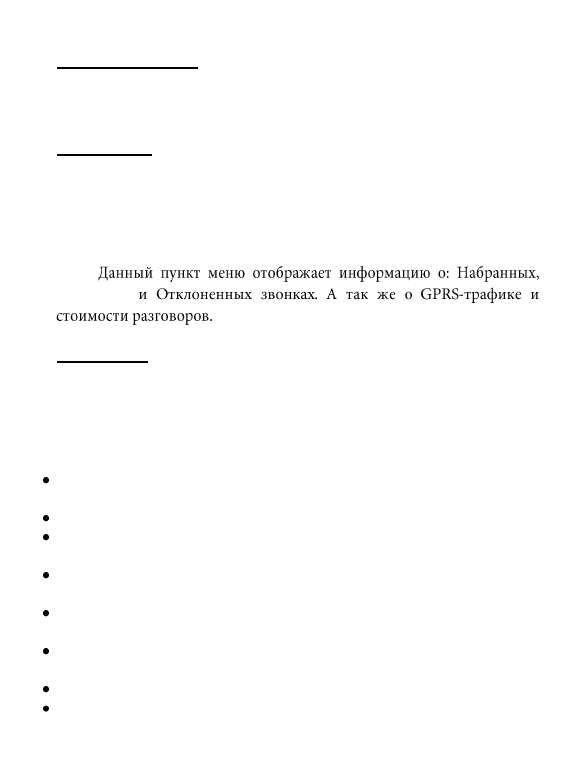 Данный пункт меню отображает информацию о: Набранных, и Отклоненных звонках. А так же о GPRS-трафике и стоимости разговоров.